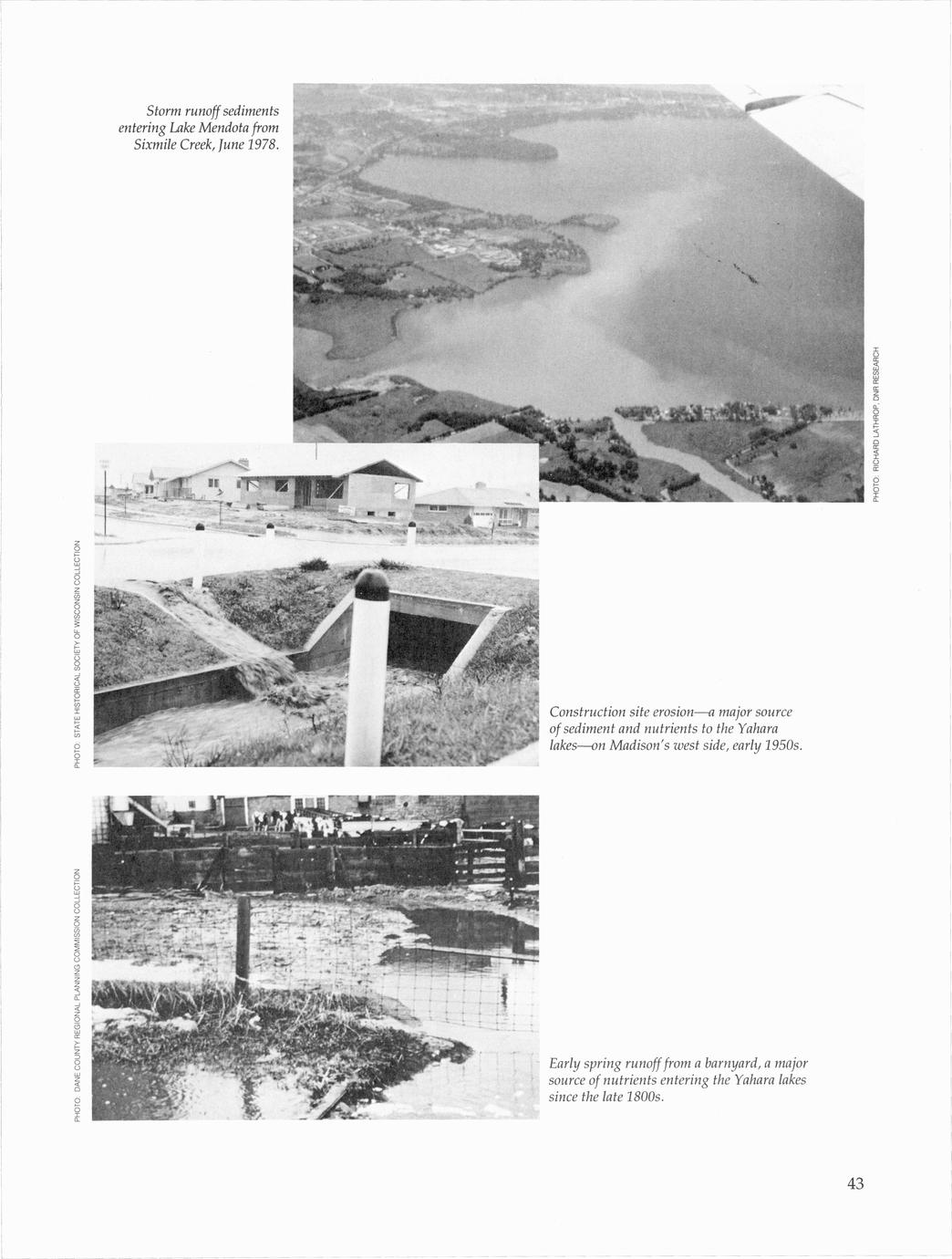 Storm runoff sediments entering Lake Mendota from Sixmile Creek, June 1978.

PHOTO: RICHARD LATHROP, DNR RESEARCH

PHOTO: STATE HISTORICAL SOCIETY OF WISCONSIN COLLECTION

Construction site erosion—a major source of sediment and nutrients to the Yahara lakes—on Madison's west side, early 1950s.

PHOTO: DANE COUNTY REGIONAL PLANNING COMMISSION COLLECTION

Early spring runoff from a barnyard, a major source of nutrients entering the Yahara lakes since the late 1800s.

43